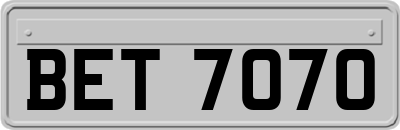 BET 7070